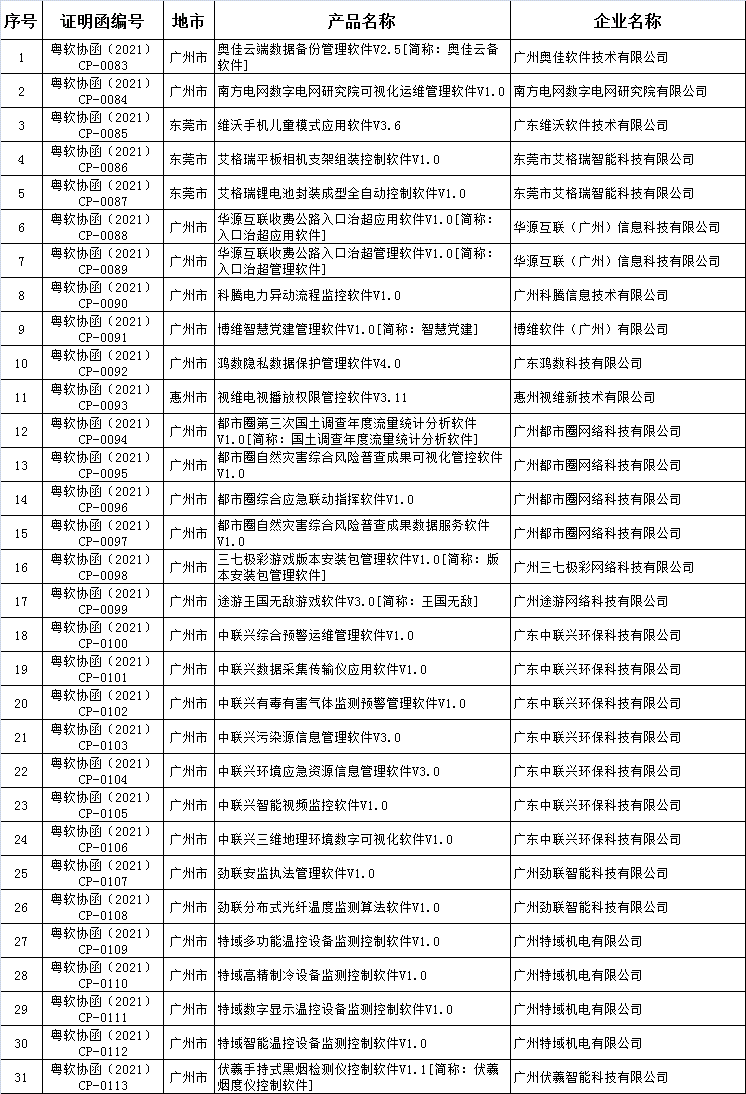 | 序号 | 证明函编号 | 地市 | 产品名称 | 企业名称 |
|---|---|---|---|---|
| 1 | 粤软协函（2021）CP-0083 | 广州市 | 奥佳云端数据备份管理软件V2.5[简称：奥佳云备软件] | 广州奥佳软件技术有限公司 |
| 2 | 粤软协函（2021）CP-0084 | 广州市 | 南方电网数字电网研究院可视化运维管理软件V1.0 | 南方电网数字电网研究院有限公司 |
| 3 | 粤软协函（2021）CP-0085 | 东莞市 | 维沃手机儿童模式应用软件V3.6 | 广东维沃软件技术有限公司 |
| 4 | 粤软协函（2021）CP-0086 | 东莞市 | 艾格瑞平板相机支架组装控制软件V1.0 | 东莞市艾格瑞智能科技有限公司 |
| 5 | 粤软协函（2021）CP-0087 | 东莞市 | 艾格瑞锂电池封装成型全自动控制软件V1.0 | 东莞市艾格瑞智能科技有限公司 |
| 6 | 粤软协函（2021）CP-0088 | 广州市 | 华源互联收费公路入口治超应用软件V1.0[简称：入口治超应用软件] | 华源互联（广州）信息科技有限公司 |
| 7 | 粤软协函（2021）CP-0089 | 广州市 | 华源互联收费公路入口治超管理软件V1.0[简称：入口治超管理软件] | 华源互联（广州）信息科技有限公司 |
| 8 | 粤软协函（2021）CP-0090 | 广州市 | 科腾电力异动流程监控软件V1.0 | 广州科腾信息技术有限公司 |
| 9 | 粤软协函（2021）CP-0091 | 广州市 | 博维智慧党建管理软件V1.0[简称：智慧党建] | 博维软件（广州）有限公司 |
| 10 | 粤软协函（2021）CP-0092 | 广州市 | 鸿数隐私数据保护管理软件V4.0 | 广东鸿数科技有限公司 |
| 11 | 粤软协函（2021）CP-0093 | 惠州市 | 视维电视播放权限管控软件V3.11 | 惠州视维新技术有限公司 |
| 12 | 粤软协函（2021）CP-0094 | 广州市 | 都市圈第三次国土调查年度流量统计分析软件V1.0[简称：国土调查年度流量统计分析软件] | 广州都市圈网络科技有限公司 |
| 13 | 粤软协函（2021）CP-0095 | 广州市 | 都市圈自然灾害综合风险普查成果可视化管控软件V1.0 | 广州都市圈网络科技有限公司 |
| 14 | 粤软协函（2021）CP-0096 | 广州市 | 都市圈综合应急联动指挥软件V1.0 | 广州都市圈网络科技有限公司 |
| 15 | 粤软协函（2021）CP-0097 | 广州市 | 都市圈自然灾害综合风险普查成果数据服务软件V1.0 | 广州都市圈网络科技有限公司 |
| 16 | 粤软协函（2021）CP-0098 | 广州市 | 三七极彩游戏版本安装包管理软件V1.0[简称：版本安装包管理软件] | 广州三七极彩网络科技有限公司 |
| 17 | 粤软协函（2021）CP-0099 | 广州市 | 途游王国无敌游戏软件V3.0[简称：王国无敌] | 广州途游网络科技有限公司 |
| 18 | 粤软协函（2021）CP-0100 | 广州市 | 中联兴综合预警运维管理软件V1.0 | 广东中联兴环保科技有限公司 |
| 19 | 粤软协函（2021）CP-0101 | 广州市 | 中联兴数据采集传输仪应用软件V1.0 | 广东中联兴环保科技有限公司 |
| 20 | 粤软协函（2021）CP-0102 | 广州市 | 中联兴有毒有害气体监测预警管理软件V1.0 | 广东中联兴环保科技有限公司 |
| 21 | 粤软协函（2021）CP-0103 | 广州市 | 中联兴污染源信息管理软件V3.0 | 广东中联兴环保科技有限公司 |
| 22 | 粤软协函（2021）CP-0104 | 广州市 | 中联兴环境应急资源信息管理软件V3.0 | 广东中联兴环保科技有限公司 |
| 23 | 粤软协函（2021）CP-0105 | 广州市 | 中联兴智能视频监控软件V1.0 | 广东中联兴环保科技有限公司 |
| 24 | 粤软协函（2021）CP-0106 | 广州市 | 中联兴三维地理环境数字可视化软件V1.0 | 广东中联兴环保科技有限公司 |
| 25 | 粤软协函（2021）CP-0107 | 广州市 | 劲联安监执法管理软件V1.0 | 广州劲联智能科技有限公司 |
| 26 | 粤软协函（2021）CP-0108 | 广州市 | 劲联分布式光纤温度监测算法软件V1.0 | 广州劲联智能科技有限公司 |
| 27 | 粤软协函（2021）CP-0109 | 广州市 | 特域多功能温控设备监测控制软件V1.0 | 广州特域机电有限公司 |
| 28 | 粤软协函（2021）CP-0110 | 广州市 | 特域高精制冷设备监测控制软件V1.0 | 广州特域机电有限公司 |
| 29 | 粤软协函（2021）CP-0111 | 广州市 | 特域数字显示温控设备监测控制软件V1.0 | 广州特域机电有限公司 |
| 30 | 粤软协函（2021）CP-0112 | 广州市 | 特域智能温控设备监测控制软件V1.0 | 广州特域机电有限公司 |
| 31 | 粤软协函（2021）CP-0113 | 广州市 | 伏羲手持式黑烟检测仪控制软件V1.1[简称：伏羲烟度仪控制软件] | 广州伏羲智能科技有限公司 |